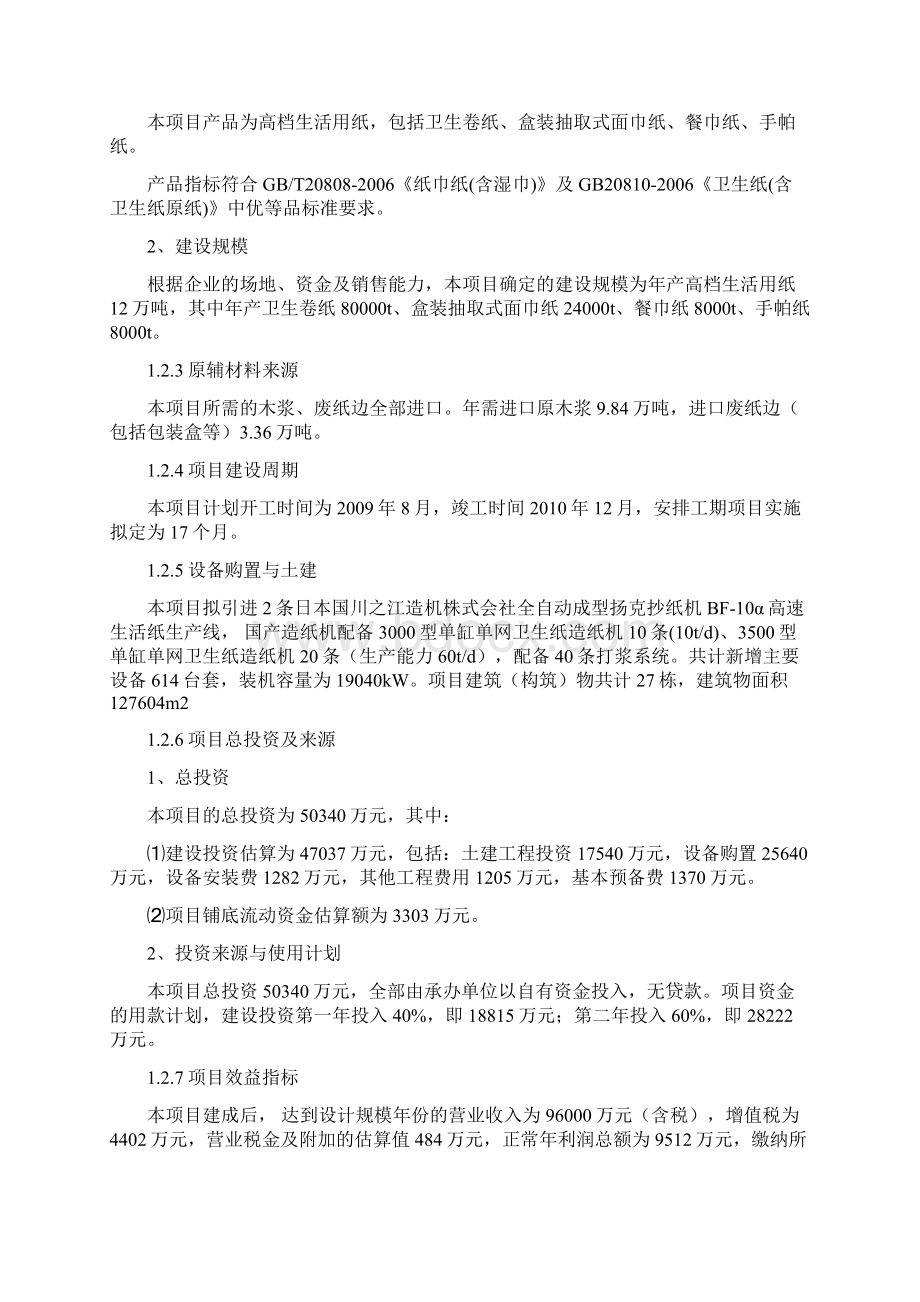 本项目产品为高档生活用纸，包括卫生卷纸、盒装抽取式面巾纸、餐巾纸、手帕纸。

产品指标符合 GB/T20808-2006《纸巾纸(含湿巾)》及 GB20810-2006《卫生纸(含卫生纸原纸)》中优等品标准要求。

2、建设规模

根据企业的场地、资金及销售能力，本项目确定的建设规模为年产高档生活用纸 12 万吨，其中年产卫生卷纸 80000t、盒装抽取式面巾纸 24000t、餐巾纸 8000t、手帕纸 8000t。

1.2.3 原辅材料来源

本项目所需的木浆、废纸边全部进口。年需进口原木浆 9.84 万吨，进口废纸边（包括包装盒等）3.36 万吨。

1.2.4 项目建设周期

本项目计划开工时间为 2009 年 8 月，竣工时间 2010 年 12 月，安排工期项目实施拟定为 17 个月。

1.2.5 设备购置与土建

本项目拟引进 2 条日本国川之江造机株式会社全自动成型扬克抄纸机 BF-10α 高速生活纸生产线， 国产造纸机配备 3000 型单缸单网卫生纸造纸机 10 条(10t/d)、3500 型单缸单网卫生纸造纸机 20 条（生产能力 60t/d），配备 40 条打浆系统。共计新增主要设备 614 台套，装机容量为 19040kW。项目建筑（构筑）物共计 27 栋，建筑物面积 127604m2

1.2.6 项目总投资及来源

1、总投资

本项目的总投资为 50340 万元，其中：

⑴建设投资估算为 47037 万元，包括：土建工程投资 17540 万元，设备购置 25640 万元，设备安装费 1282 万元，其他工程费用 1205 万元，基本预备费 1370 万元。

⑵项目铺底流动资金估算额为 3303 万元。

2、投资来源与使用计划

本项目总投资 50340 万元，全部由承办单位以自有资金投入，无贷款。项目资金的用款计划，建设投资第一年投入 40%，即 18815 万元；第二年投入 60%，即 28222 万元。

1.2.7 项目效益指标

本项目建成后， 达到设计规模年份的营业收入为 96000 万元（含税），增值税为 4402 万元，营业税金及附加的估算值 484 万元，正常年利润总额为 9512 万元，缴纳所